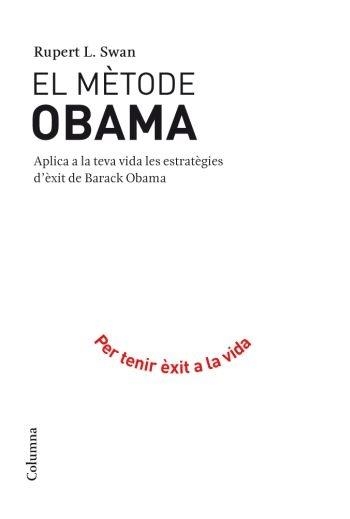 Rupert L. Swan

EL MÈTODE
OBAMA

Aplica a la teva vida les estratègies d'èxit de Barack Obama

Per tenir èxit a la vida

Columna